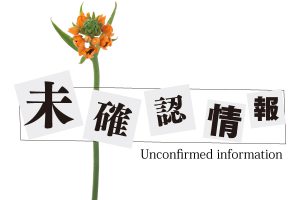 未確認情報

Unconfirmed information